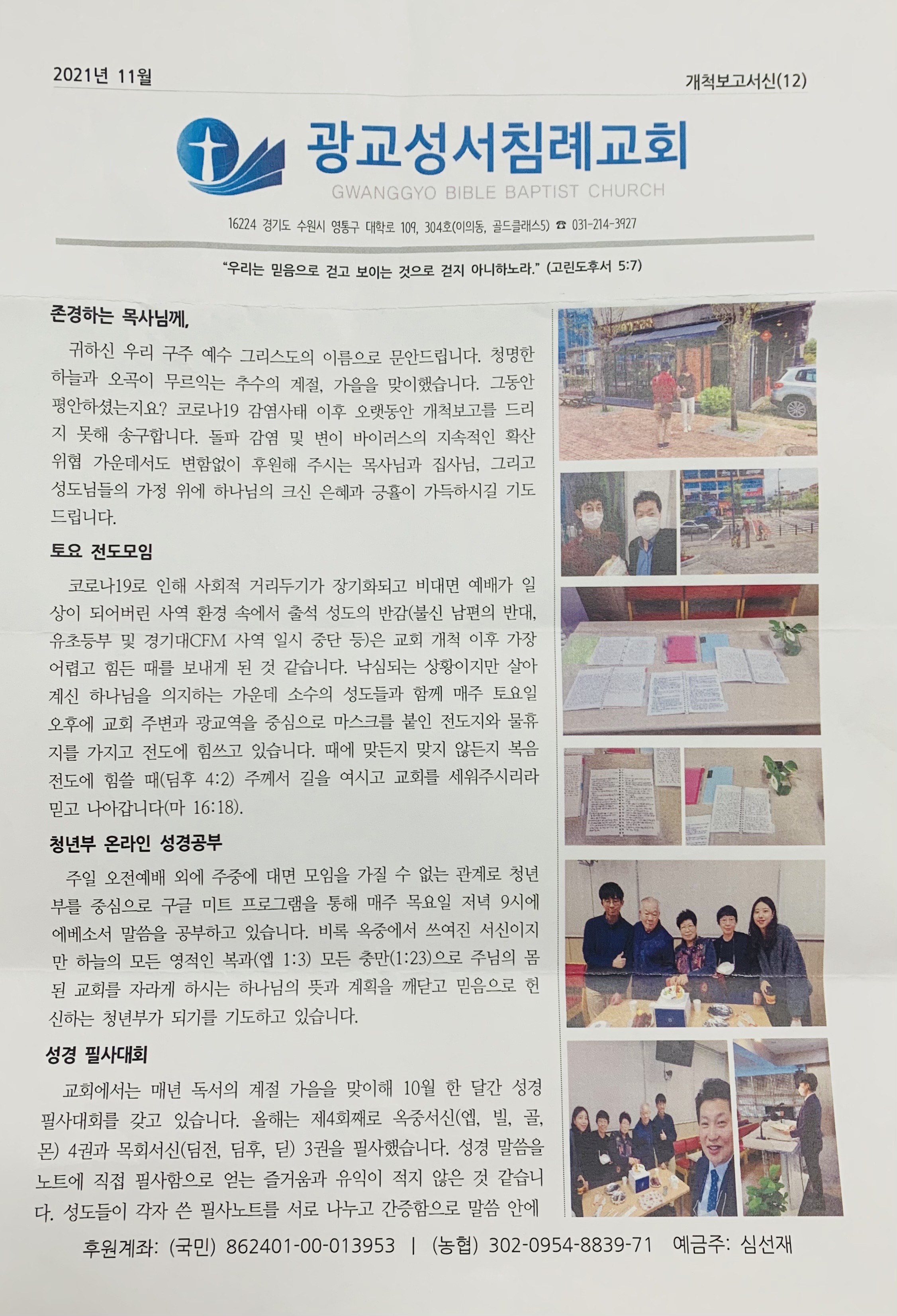 2021년 11월

개척보고서신(12)

광교성서침례교회

GWANGGYO BIBLE BAPTIST CHURCH

16224 경기도 수원시 영통구 대학로 109, 304호(이의동, 골드클래스5) ☎ 031-214-3927

"우리는 믿음으로 걷고 보이는 것으로 걷지 아니하노라." (고린도후서 5:7)

존경하는 목사님께,

귀하신 우리 구주 예수 그리스도의 이름으로 문안드립니다. 청명한 하늘과 오곡이 무르익는 추수의 계절, 가을을 맞이했습니다. 그동안 평안하셨는지요? 코로나19 감염사태 이후 오랫동안 개척보고를 드리지 못해 송구합니다. 돌파 감염 및 변이 바이러스의 지속적인 확산 위협 가운데서도 변함없이 후원해 주시는 목사님과 집사님, 그리고 성도님들의 가정 위에 하나님의 크신 은혜과 긍휼이 가득하시길 기도드립니다.

토요 전도모임

코로나19로 인해 사회적 거리두기가 장기화되고 비대면 예배가 일상이 되어버린 사역 환경 속에서 출석 성도의 반감(불신 남편의 반대, 유초등부 및 경기대CFM 사역 일시 중단 등)은 교회 개척 이후 가장 어렵고 힘든 때를 보내게 된 것 같습니다. 낙심되는 상황이지만 살아계신 하나님을 의지하는 가운데 소수의 성도들과 함께 매주 토요일 오후에 교회 주변과 광교역을 중심으로 마스크를 붙인 전도지와 물휴지를 가지고 전도에 힘쓰고 있습니다. 때에 맞든지 맞지 않든지 복음 전도에 힘쓸 때(딤후 4:2) 주께서 길을 여시고 교회를 세워주시리라 믿고 나아갑니다(마 16:18).

청년부 온라인 성경공부

주일 오전예배 외에 주중에 대면 모임을 가질 수 없는 관계로 청년부를 중심으로 구글 미트 프로그램을 통해 매주 목요일 저녁 9시에 에베소서 말씀을 공부하고 있습니다. 비록 옥중에서 쓰여진 서신이지만 하늘의 모든 영적인 복과(엡 1:3) 모든 충만(1:23)으로 주님의 몸 된 교회를 자라게 하시는 하나님의 뜻과 계획을 깨닫고 믿음으로 헌신하는 청년부가 되기를 기도하고 있습니다.

성경 필사대회

교회에서는 매년 독서의 계절 가을을 맞이해 10월 한 달간 성경 필사대회를 갖고 있습니다. 올해는 제4회째로 옥중서신(엡, 빌, 골, 몬) 4권과 목회서신(딤전, 딤후, 딛) 3권을 필사했습니다. 성경 말씀을 노트에 직접 필사함으로 얻는 즐거움과 유익이 적지 않은 것 같습니다. 성도들이 각자 쓴 필사노트를 서로 나누고 간증함으로 말씀 안에

후원계좌: (국민) 862401-00-013953 | (농협) 302-0954-8839-71 예금주: 심선재